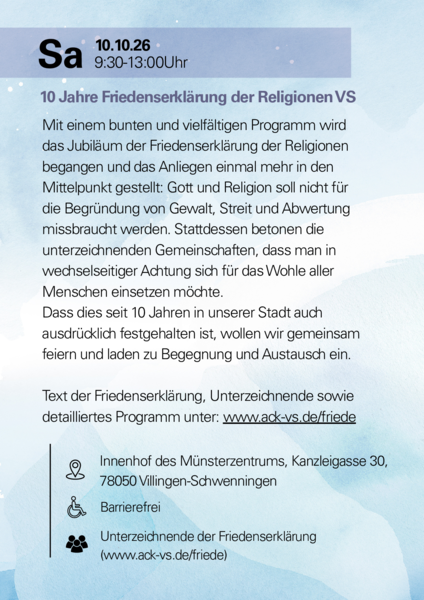 Sa 10.10.26
9:30-13:00Uhr

10 Jahre Friedenserklärung der Religionen VS

Mit einem bunten und vielfältigen Programm wird das Jubiläum der Friedenserklärung der Religionen begangen und das Anliegen einmal mehr in den Mittelpunkt gestellt: Gott und Religion soll nicht für die Begründung von Gewalt, Streit und Abwertung missbraucht werden. Stattdessen betonen die unterzeichnenden Gemeinschaften, dass man in wechselseitiger Achtung sich für das Wohle aller Menschen einsetzen möchte.
Dass dies seit 10 Jahren in unserer Stadt auch ausdrücklich festgehalten ist, wollen wir gemeinsam feiern und laden zu Begegnung und Austausch ein.

Text der Friedenserklärung, Unterzeichnende sowie detailliertes Programm unter: www.ack-vs.de/friede

Innenhof des Münsterzentrums, Kanzleigasse 30, 78050 Villingen-Schwenningen

Barrierefrei

Unterzeichnende der Friedenserklärung (www.ack-vs.de/friede)